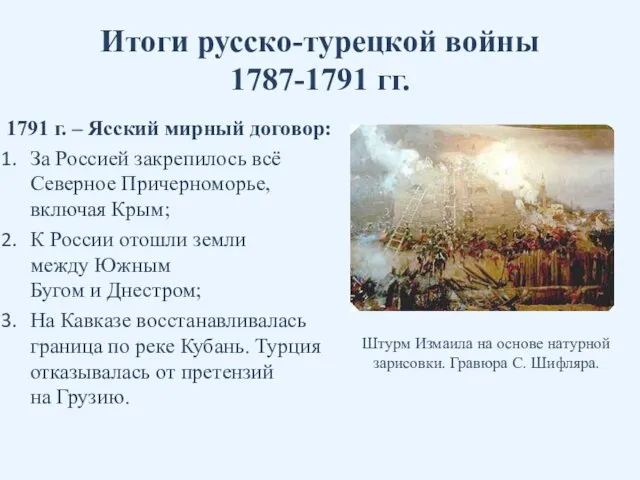 Итоги русско-турецкой войны 1787-1791 гг.

1791 г. – Ясский мирный договор:

1. За Россией закрепилось всё Северное Причерноморье, включая Крым;
2. К России отошли земли между Южным Бугом и Днестром;
3. На Кавказе восстанавливалась граница по реке Кубань. Турция отказывалась от претензий на Грузию.

Штурм Измаила на основе натурной зарисовки. Гравюра С. Шифляра.